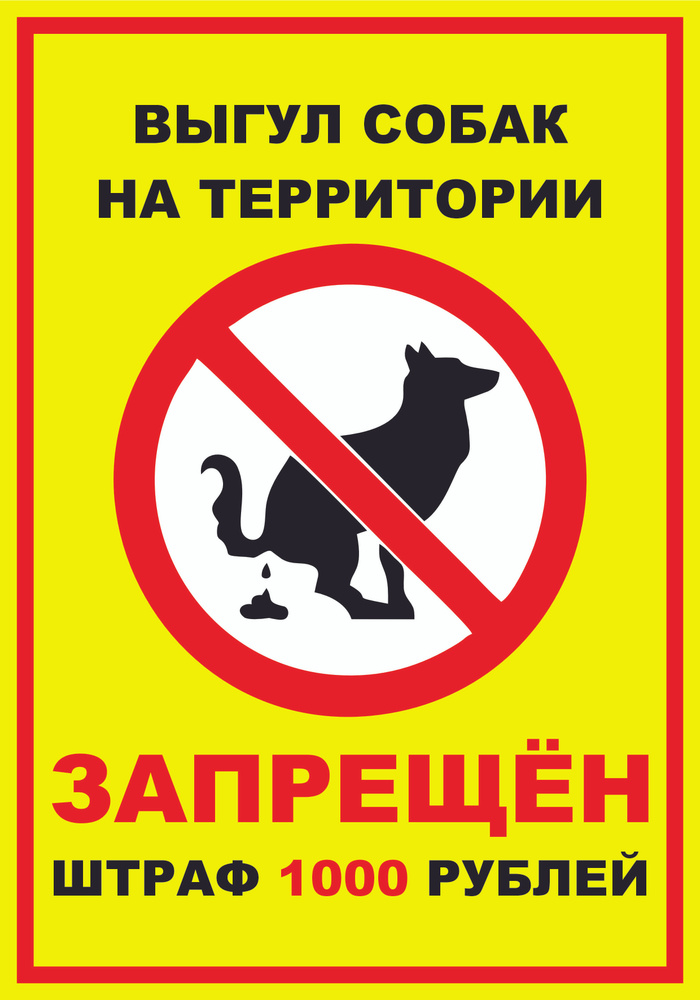 ВЫГУЛ СОБАК НА ТЕРРИТОРИИ

ЗАПРЕЩЁН

ШТРАФ 1000 РУБЛЕЙ